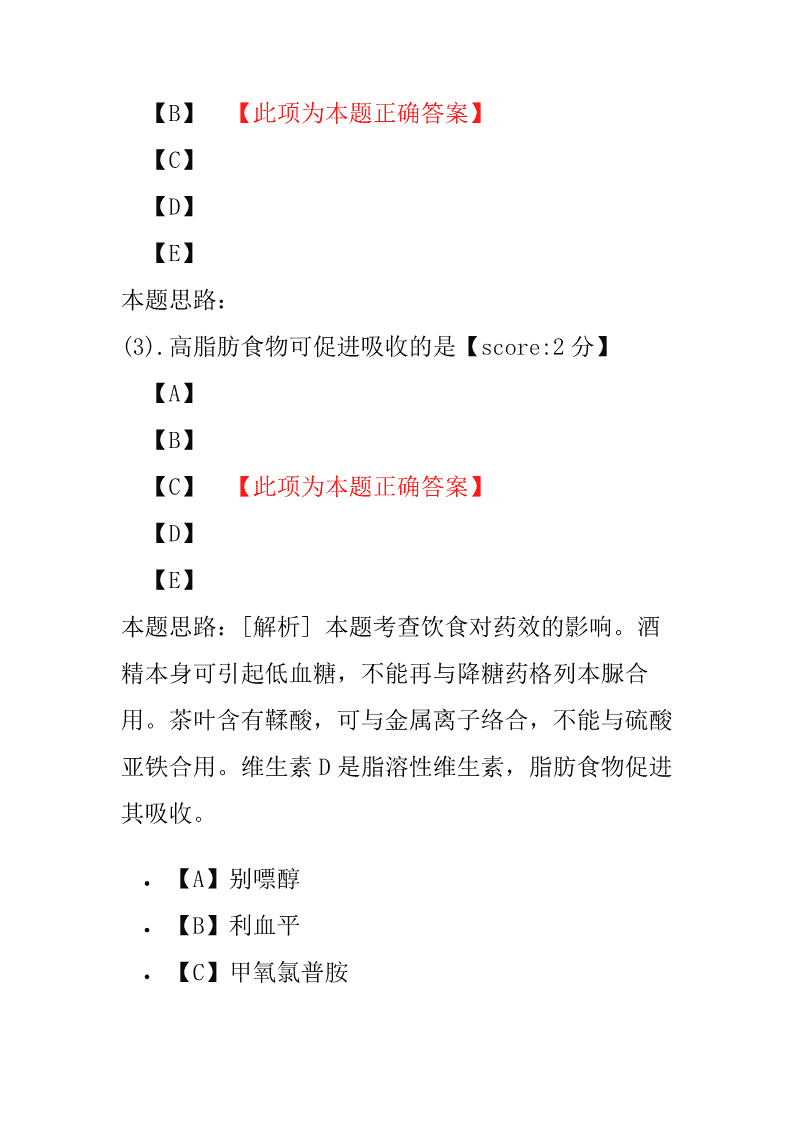 【B】 【此项为本题正确答案】

【C】

【D】

【E】

本题思路：

(3).高脂肪食物可促进吸收的是【score:2 分】

【A】

【B】

【C】 【此项为本题正确答案】

【D】

【E】

本题思路：[解析] 本题考查饮食对药效的影响。酒精本身可引起低血糖，不能再与降糖药格列本脲合用。茶叶含有鞣酸，可与金属离子络合，不能与硫酸亚铁合用。维生素 D 是脂溶性维生素，脂肪食物促进其吸收。

• 【A】别嘌醇
• 【B】利血平
• 【C】甲氧氯普胺